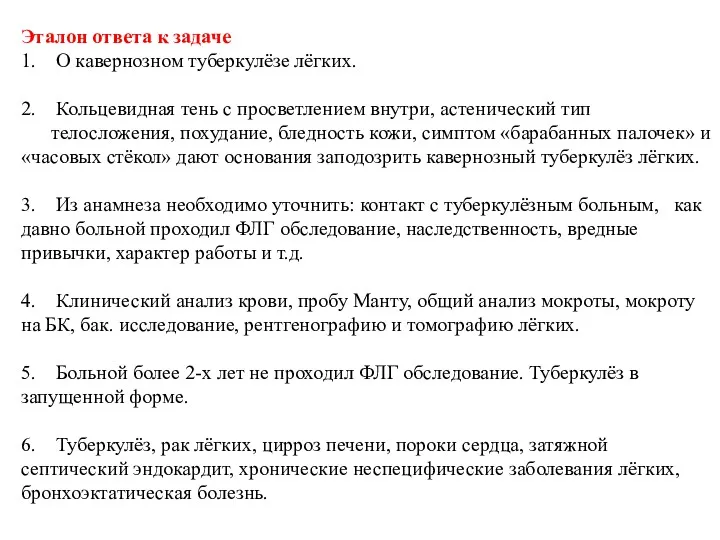 Эталон ответа к задаче
1. О кавернозном туберкулёзе лёгких.

2. Кольцевидная тень с просветлением внутри, астенический тип телосложения, похудание, бледность кожи, симптом «барабанных палочек» и «часовых стёкол» дают основания заподозрить кавернозный туберкулёз лёгких.

3. Из анамнеза необходимо уточнить: контакт с туберкулёзным больным, как давно больной проходил ФЛГ обследование, наследственность, вредные привычки, характер работы и т.д.

4. Клинический анализ крови, пробу Манту, общий анализ мокроты, мокроту на БК, бак. исследование, рентгенографию и томографию лёгких.

5. Больной более 2-х лет не проходил ФЛГ обследование. Туберкулёз в запущенной форме.

6. Туберкулёз, рак лёгких, цирроз печени, пороки сердца, затяжной септический эндокардит, хронические неспецифические заболевания лёгких, бронхоэктатическая болезнь.